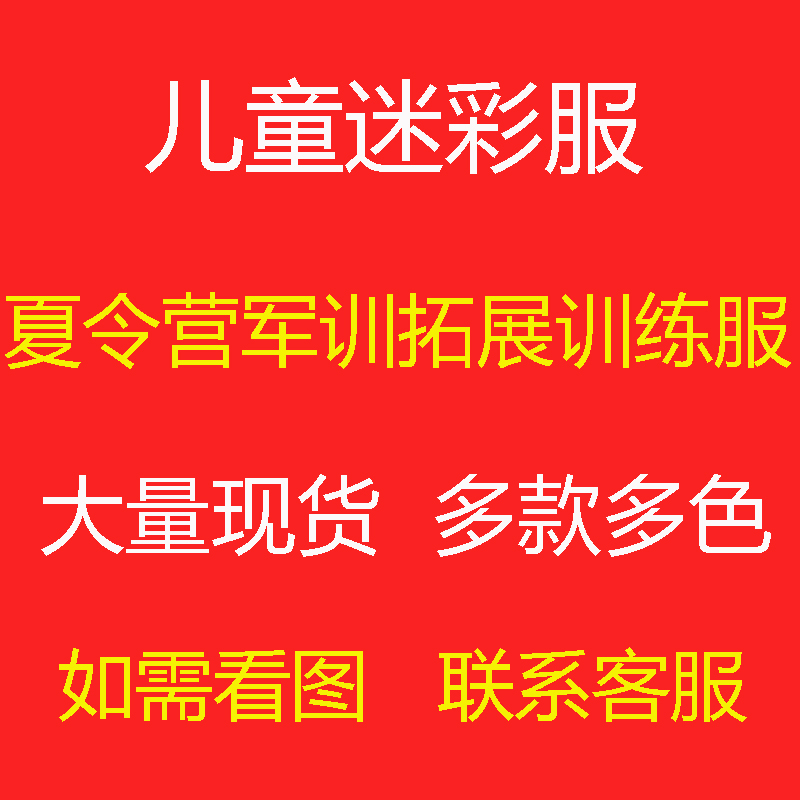 儿童迷彩服

夏令营军训拓展训练服

大量现货 多款多色

如需看图 联系客服